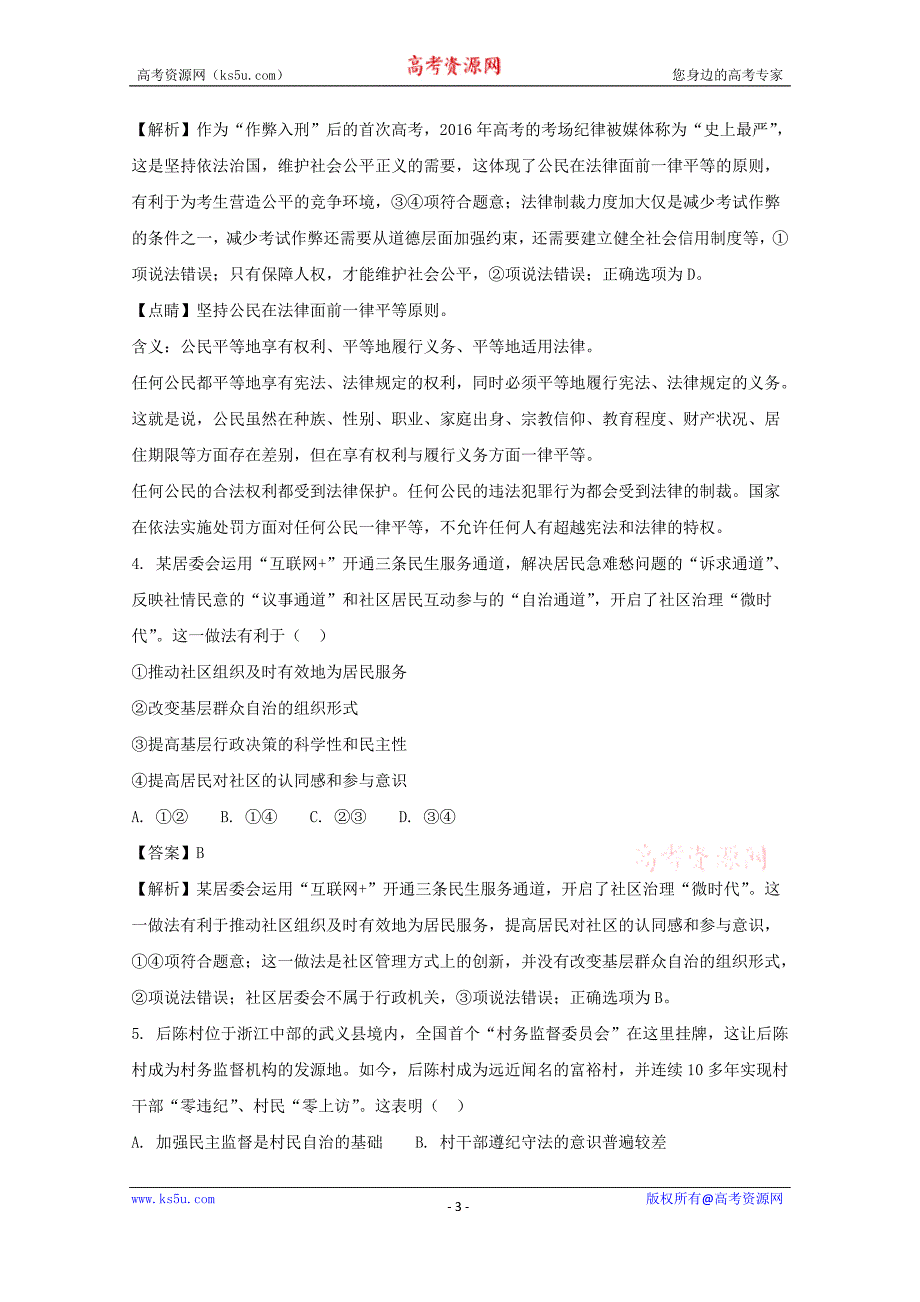 高考资源网（ks5u.com）　　高考资源网　　您身边的高考专家

【解析】作为“作弊入刑”后的首次高考，2016年高考的考场纪律被媒体称为“史上最严”，这是坚持依法治国，维护社会公平正义的需要，这体现了公民在法律面前一律平等的原则，有利于为考生营造公平的竞争环境，③④项符合题意；法律制裁力度加大仅是减少考试作弊的条件之一，减少考试作弊还需要从道德层面加强约束，还需要建立健全社会信用制度等，①项说法错误；只有保障人权，才能维护社会公平，②项说法错误；正确选项为D。

【点睛】坚持公民在法律面前一律平等原则。

含义：公民平等地享有权利、平等地履行义务、平等地适用法律。

任何公民都平等地享有宪法、法律规定的权利，同时必须平等地履行宪法、法律规定的义务。这就是说，公民虽然在种族、性别、职业、家庭出身、宗教信仰、教育程度、财产状况、居住期限等方面存在差别，但在享有权利与履行义务方面一律平等。

任何公民的合法权利都受到法律保护。任何公民的违法犯罪行为都会受到法律的制裁。国家在依法实施处罚方面对任何公民一律平等，不允许任何人有超越宪法和法律的特权。

4. 某居委会运用“互联网+”开通三条民生服务通道，解决居民急难愁问题的“诉求通道”、反映社情民意的“议事通道”和社区居民互动参与的“自治通道”，开启了社区治理“微时代”。这一做法有利于（　）

①推动社区组织及时有效地为居民服务

②改变基层群众自治的组织形式

③提高基层行政决策的科学性和民主性

④提高居民对社区的认同感和参与意识

A. ①②　　B. ①④　　C. ②③　　D. ③④

【答案】B

高考资源网

【解析】某居委会运用“互联网+”开通三条民生服务通道，开启了社区治理“微时代”。这一做法有利于推动社区组织及时有效地为居民服务，提高居民对社区的认同感和参与意识，①④项符合题意；这一做法是社区管理方式上的创新，并没有改变基层群众自治的组织形式，②项说法错误；社区居委会不属于行政机关，③项说法错误；正确选项为B。

5. 后陈村位于浙江中部的武义县境内，全国首个“村务监督委员会”在这里挂牌，这让后陈村成为村务监督机构的发源地。如今，后陈村成为远近闻名的富裕村，并连续10多年实现村干部“零违纪”、村民“零上访”。这表明（　）

A. 加强民主监督是村民自治的基础　　B. 村干部遵纪守法的意识普遍较差

www.ks5u.com　　- 3 -　　版权所有@高考资源网